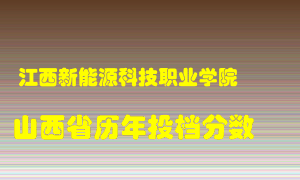 江西新能源科技职业学院

山西省历年投档分数